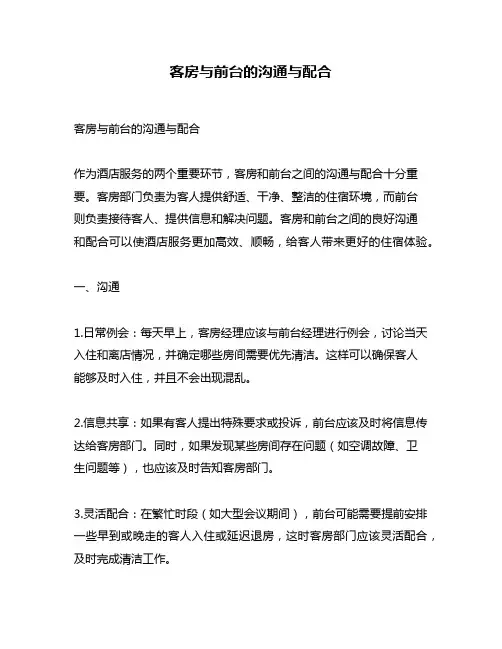 客房与前台的沟通与配合

客房与前台的沟通与配合

作为酒店服务的两个重要环节，客房和前台之间的沟通与配合十分重要。客房部门负责为客人提供舒适、干净、整洁的住宿环境，而前台则负责接待客人、提供信息和解决问题。客房和前台之间的良好沟通和配合可以使酒店服务更加高效、顺畅，给客人带来更好的住宿体验。

一、沟通

1.日常例会：每天早上，客房经理应该与前台经理进行例会，讨论当天入住和离店情况，并确定哪些房间需要优先清洁。这样可以确保客人能够及时入住，并且不会出现混乱。

2.信息共享：如果有客人提出特殊要求或投诉，前台应该及时将信息传达给客房部门。同时，如果发现某些房间存在问题（如空调故障、卫生问题等），也应该及时告知客房部门。

3.灵活配合：在繁忙时段（如大型会议期间），前台可能需要提前安排一些早到或晚走的客人入住或延迟退房，这时客房部门应该灵活配合，及时完成清洁工作。